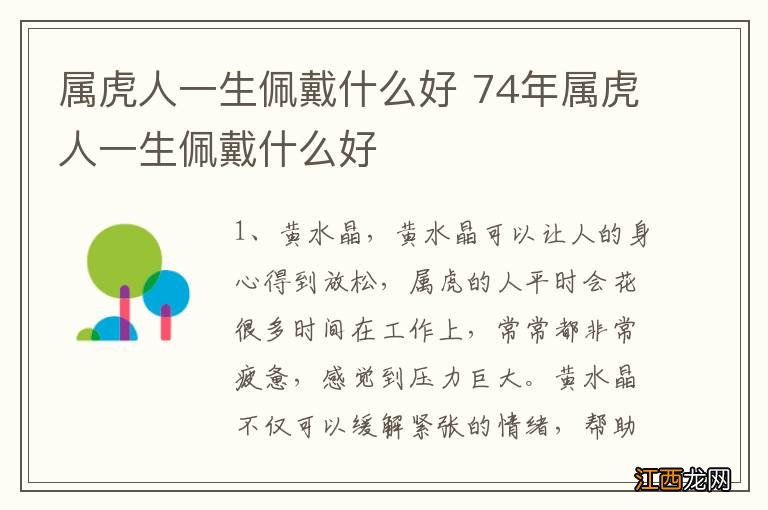 属虎人一生佩戴什么好 74年属虎人一生佩戴什么好

1、黄水晶，黄水晶可以让人的身心得到放松，属虎的人平时会花很多时间在工作上，常常都非常疲惫，感觉到压力巨大。黄水晶不仅可以缓解紧张的情绪，帮助

江西龙网